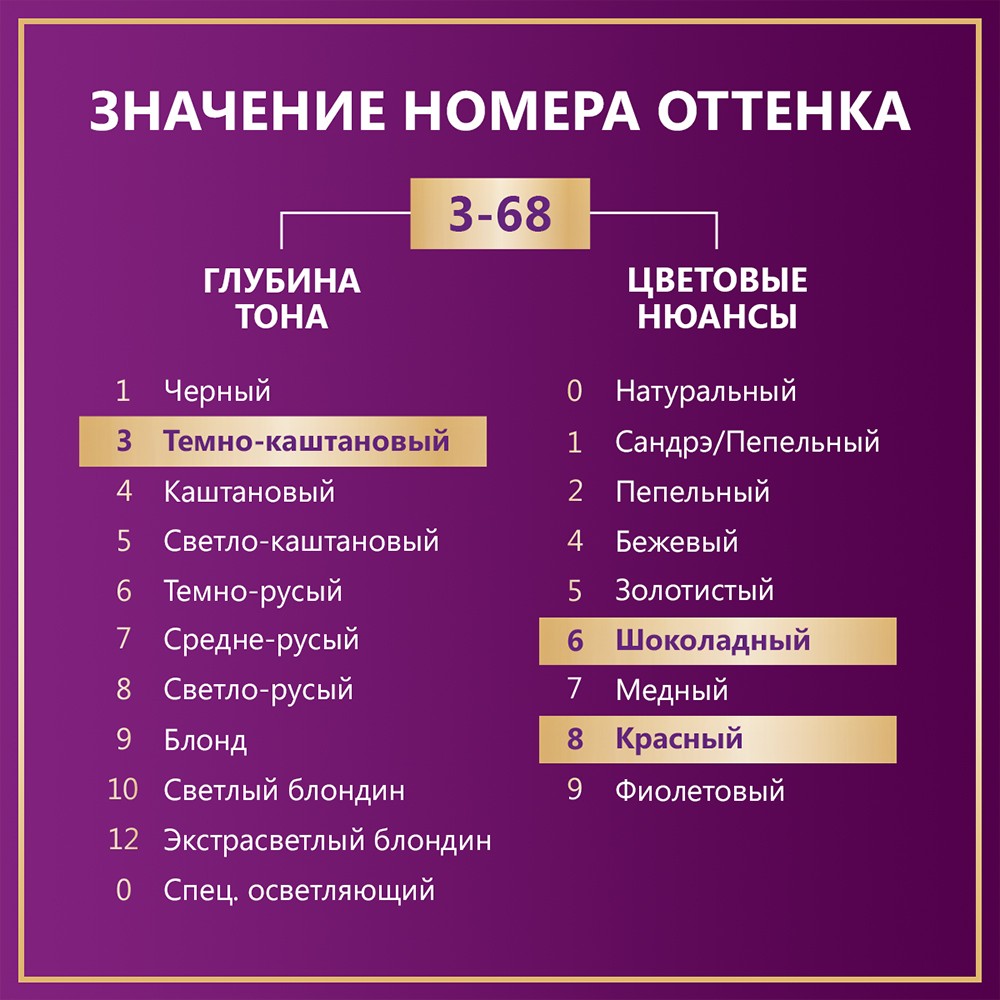 ЗНАЧЕНИЕ НОМЕРА ОТТЕНКА

3-68

ГЛУБИНА ТОНА

1 Черный
3 Темно-каштановый
4 Каштановый
5 Светло-каштановый
6 Темно-русый
7 Средне-русый
8 Светло-русый
9 Блонд
10 Светлый блондин
12 Экстрасветлый блондин
0 Спец. осветляющий

ЦВЕТОВЫЕ НЮАНСЫ

0 Натуральный
1 Сандрэ/Пепельный
2 Пепельный
4 Бежевый
5 Золотистый
6 Шоколадный
7 Медный
8 Красный
9 Фиолетовый